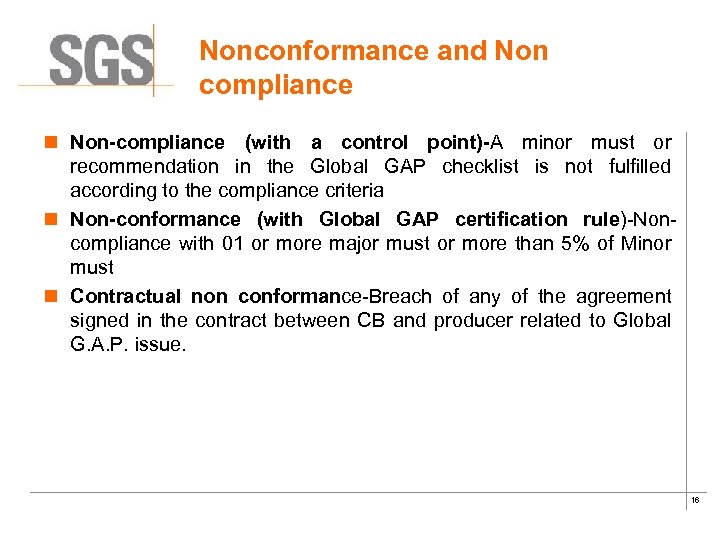 SGS

Nonconformance and Non compliance

Non-compliance (with a control point)-A minor must or recommendation in the Global GAP checklist is not fulfilled according to the compliance criteria

Non-conformance (with Global GAP certification rule)-Non-compliance with 01 or more major must or more than 5% of Minor must

Contractual non conformance-Breach of any of the agreement signed in the contract between CB and producer related to Global G.A.P. issue.

16